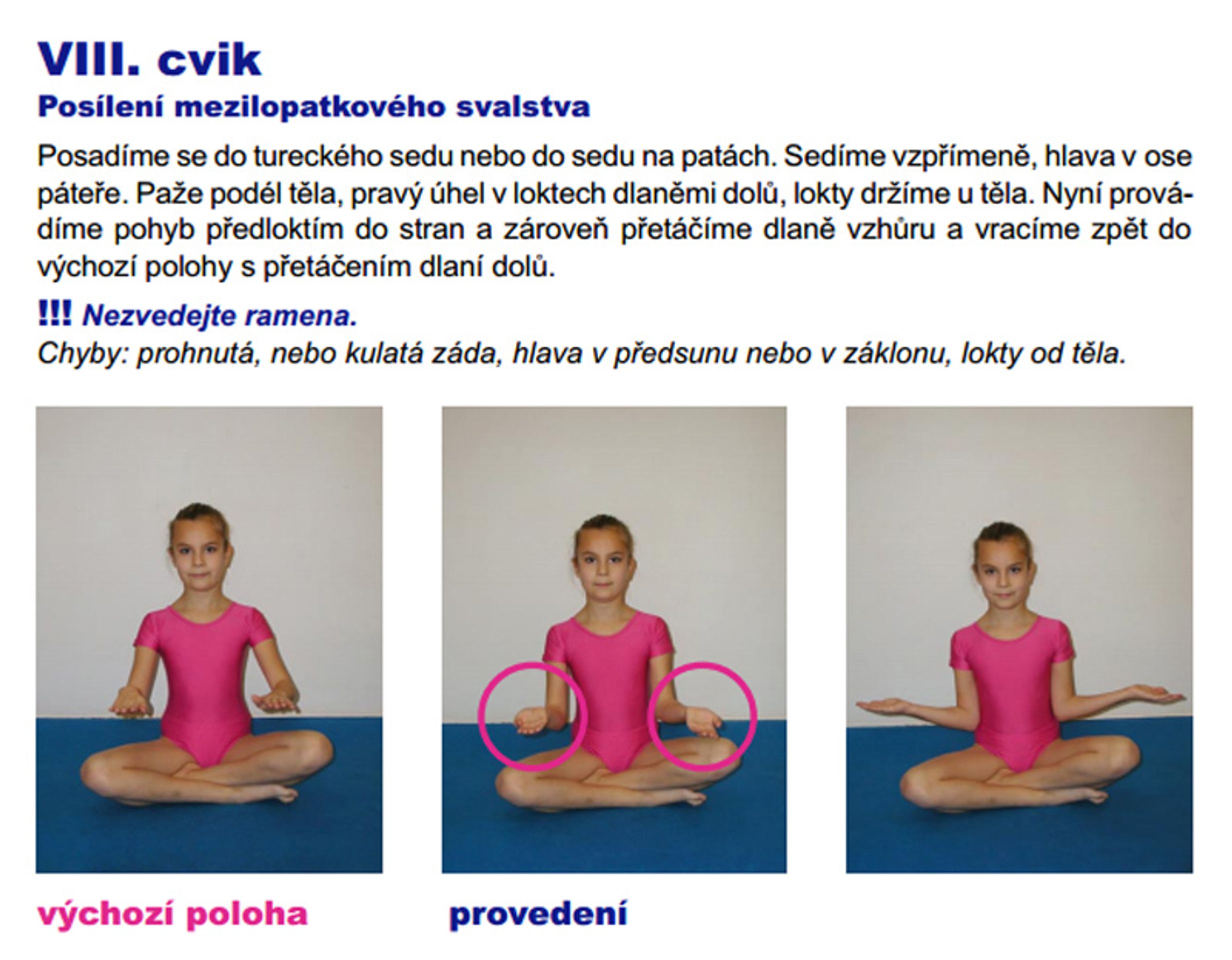 VIII. cvik
Posílení mezilopatkového svalstva

Posadíme se do tureckého sedu nebo do sedu na patách. Sedíme vzpřímeně, hlava v ose páteře. Paže podél těla, pravý úhel v loktech dlaněmi dolů, lokty držíme u těla. Nyní provádíme pohyb předloktím do stran a zároveň přetáčíme dlaně vzhůru a vracíme zpět do výchozí polohy s přetáčením dlaní dolů.

!!! Nezvedejte ramena.
Chyby: prohnutá, nebo kulatá záda, hlava v předsunu nebo v záklonu, lokty od těla.

výchozí poloha

provedení